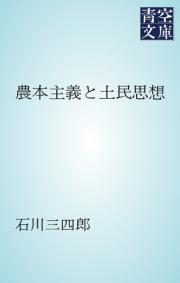 青空文庫

農本主義と土民思想

石川三四郎